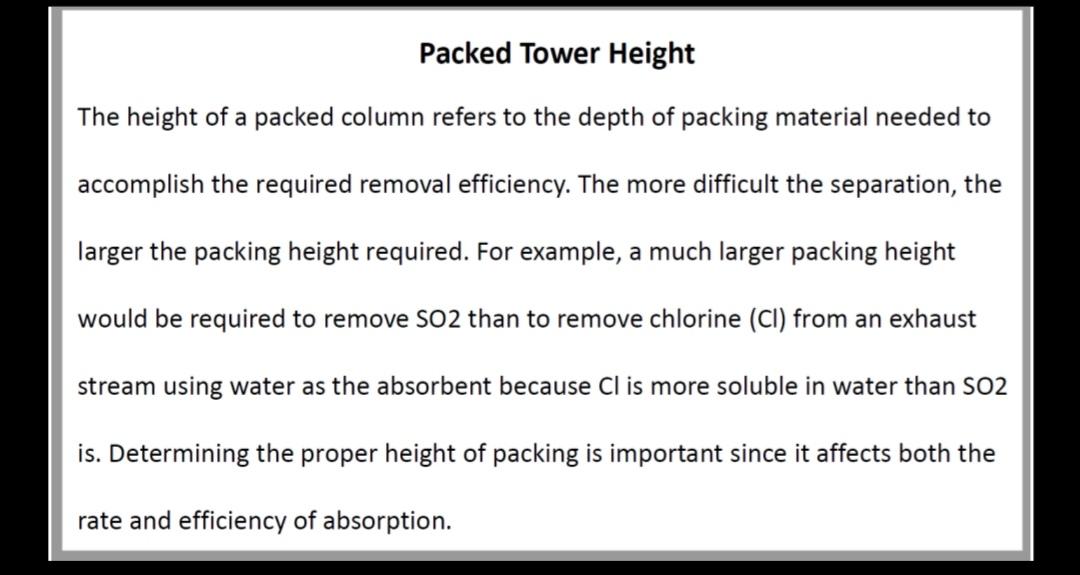 Packed Tower Height

The height of a packed column refers to the depth of packing material needed to accomplish the required removal efficiency. The more difficult the separation, the larger the packing height required. For example, a much larger packing height would be required to remove SO2 than to remove chlorine (Cl) from an exhaust stream using water as the absorbent because Cl is more soluble in water than SO2 is. Determining the proper height of packing is important since it affects both the rate and efficiency of absorption.